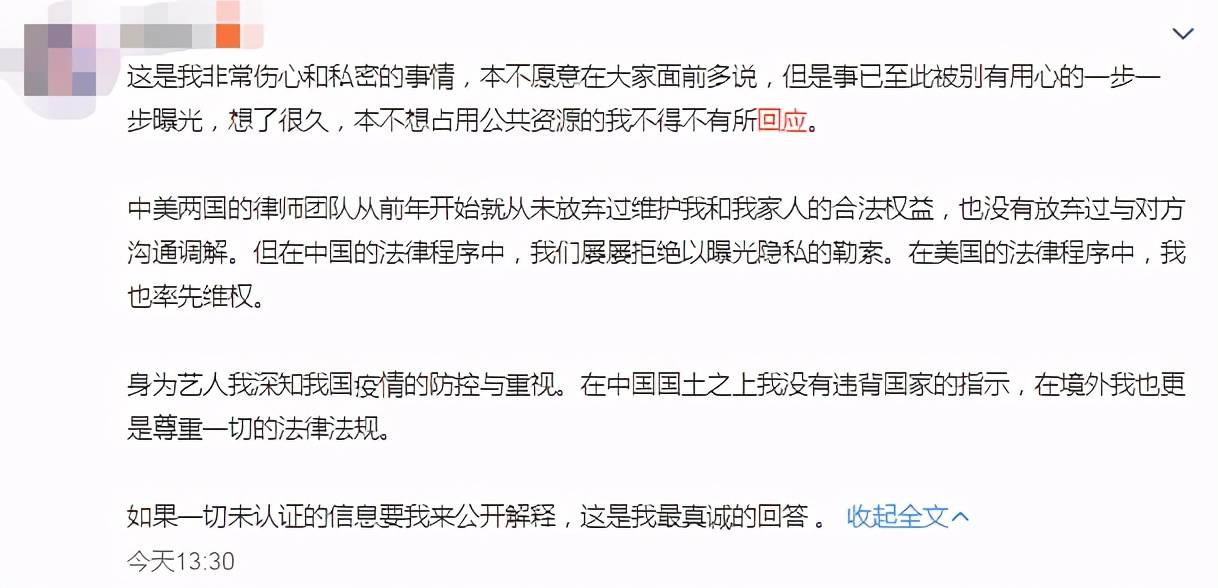 这是我非常伤心和私密的事情，本不愿意在大家面前多说，但是事已至此被别有用心的一步一步曝光，想了很久，本不想占用公共资源的我不得不有所回应。

中美两国的律师团队从前年开始就从未放弃过维护我和我家人的合法权益，也没有放弃过与对方沟通调解。但在中国的法律程序中，我们屡屡拒绝以曝光隐私的勒索。在美国的法律程序中，我也率先维权。

身为艺人我深知我国疫情的防控与重视。在中国国土之上我没有违背国家的指示，在境外我也更是尊重一切的法律法规。

如果一切未认证的信息要我来公开解释，这是我最真诚的回答 。 收起全文

今天13:30